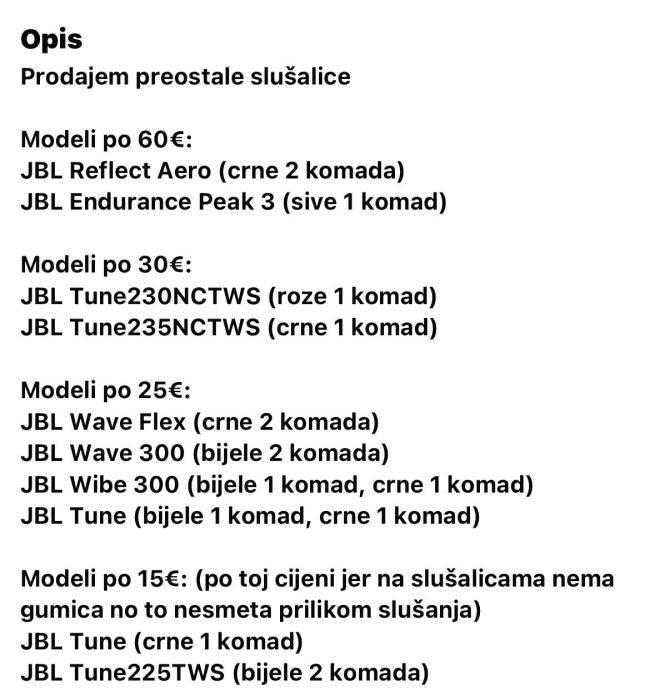 Opis
Prodajem preostale slušalice

Modeli po 60€:
JBL Reflect Aero (crne 2 komada)
JBL Endurance Peak 3 (sive 1 komad)

Modeli po 30€:
JBL Tune230NCTWS (roze 1 komad)
JBL Tune235NCTWS (crne 1 komad)

Modeli po 25€:
JBL Wave Flex (crne 2 komada)
JBL Wave 300 (bijele 2 komada)
JBL Wibe 300 (bijele 1 komad, crne 1 komad)
JBL Tune (bijele 1 komad, crne 1 komad)

Modeli po 15€: (po toj cijeni jer na slušalicama nema gumica no to nesmeta prilikom slušanja)
JBL Tune (crne 1 komad)
JBL Tune225TWS (bijele 2 komada)